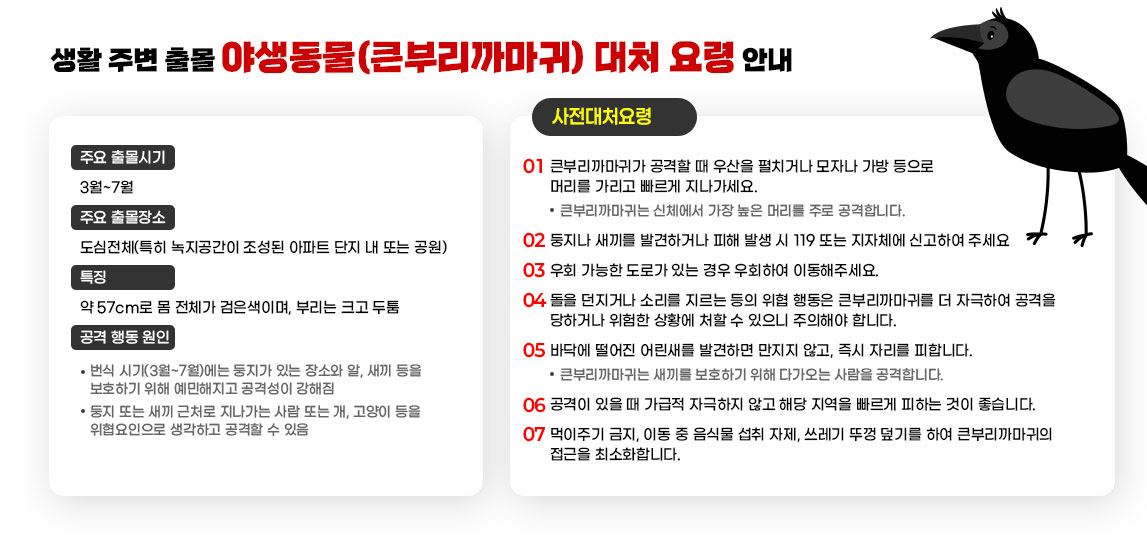 생활 주변 출몰 야생동물(큰부리까마귀) 대처 요령 안내

주요 출몰시기

3월~7월

주요 출몰장소

도심전체(특히 녹지공간이 조성된 아파트 단지 내 또는 공원)

특징

약 57cm로 몸 전체가 검은색이며, 부리는 크고 두툼

공격 행동 원인

• 번식 시기(3월~7월)에는 둥지가 있는 장소와 알, 새끼 등을 보호하기 위해 예민해지고 공격성이 강해짐

• 둥지 또는 새끼 근처로 지나가는 사람 또는 개, 고양이 등을 위협요인으로 생각하고 공격할 수 있음

사전대처요령

01 큰부리까마귀가 공격할 때 우산을 펼치거나 모자나 가방 등으로 머리를 가리고 빠르게 지나가세요.

• 큰부리까마귀는 신체에서 가장 높은 머리를 주로 공격합니다.

02 둥지나 새끼를 발견하거나 피해 발생 시 119 또는 지자체에 신고하여 주세요

03 우회 가능한 도로가 있는 경우 우회하여 이동해주세요.

04 돌을 던지거나 소리를 지르는 등의 위협 행동은 큰부리까마귀를 더 자극하여 공격을 당하거나 위험한 상황에 처할 수 있으니 주의해야 합니다.

05 바닥에 떨어진 어린새를 발견하면 만지지 않고, 즉시 자리를 피합니다.

• 큰부리까마귀는 새끼를 보호하기 위해 다가오는 사람을 공격합니다.

06 공격이 있을 때 가급적 자극하지 않고 해당 지역을 빠르게 피하는 것이 좋습니다.

07 먹이주기 금지, 이동 중 음식물 섭취 자제, 쓰레기 뚜껑 덮기를 하여 큰부리까마귀의 접근을 최소화합니다.